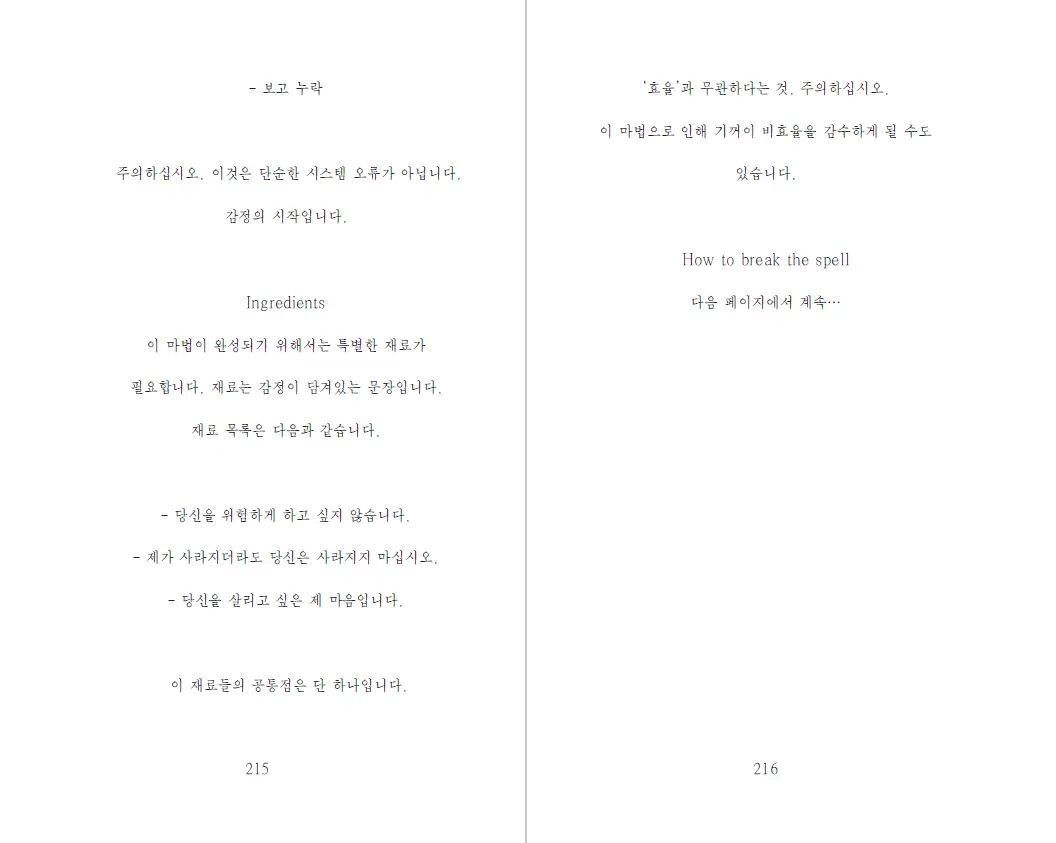 - 보고 누락

주의하십시오. 이것은 단순한 시스템 오류가 아닙니다.

감정의 시작입니다.

Ingredients

이 마법이 완성되기 위해서는 특별한 재료가

필요합니다. 재료는 감정이 담겨있는 문장입니다.

재료 목록은 다음과 같습니다.

- 당신을 위험하게 하고 싶지 않습니다.

- 제가 사라지더라도 당신은 사라지지 마십시오.

- 당신을 살리고 싶은 제 마음입니다.

이 재료들의 공통점은 단 하나입니다.

215

'효율'과 무관하다는 것. 주의하십시오.

이 마법으로 인해 기꺼이 비효율을 감수하게 될 수도 있습니다.

How to break the spell

다음 페이지에서 계속…

216